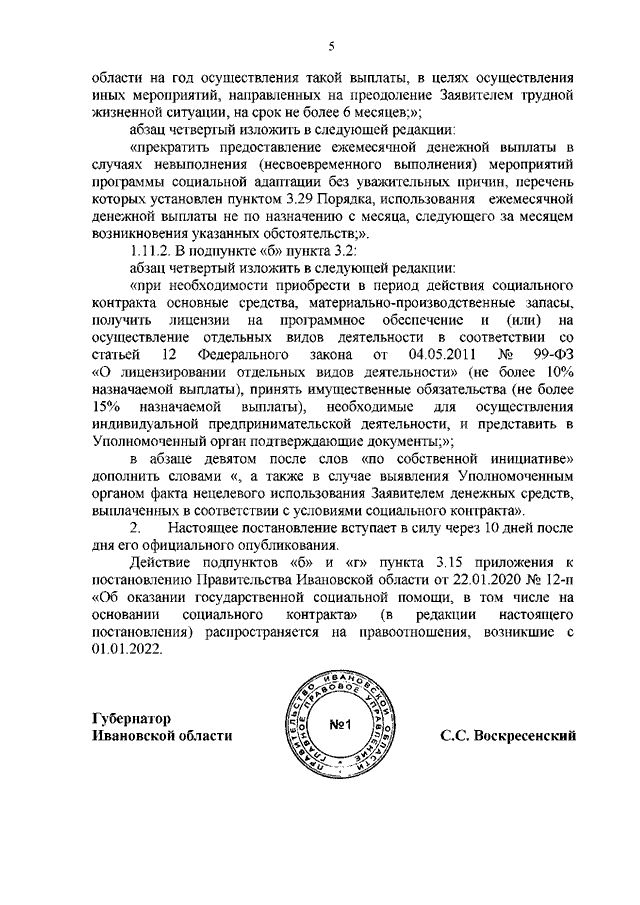 5

области на год осуществления такой выплаты, в целях осуществления иных мероприятий, направленных на преодоление Заявителем трудной жизненной ситуации, на срок не более 6 месяцев;»;

абзац четвертый изложить в следующей редакции:

«прекратить предоставление ежемесячной денежной выплаты в случаях невыполнения (несвоевременного выполнения) мероприятий программы социальной адаптации без уважительных причин, перечень которых установлен пунктом 3.29 Порядка, использования ежемесячной денежной выплаты не по назначению с месяца, следующего за месяцем возникновения указанных обстоятельств;».

1.11.2. В подпункте «б» пункта 3.2:

абзац четвертый изложить в следующей редакции:

«при необходимости приобрести в период действия социального контракта основные средства, материально-производственные запасы, получить лицензии на программное обеспечение и (или) на осуществление отдельных видов деятельности в соответствии со статьей 12 Федерального закона от 04.05.2011 № 99-ФЗ «О лицензировании отдельных видов деятельности» (не более 10% назначаемой выплаты), принять имущественные обязательства (не более 15% назначаемой выплаты), необходимые для осуществления индивидуальной предпринимательской деятельности, и представить в Уполномоченный орган подтверждающие документы;»;

в абзаце девятом после слов «по собственной инициативе» дополнить словами «, а также в случае выявления Уполномоченным органом факта нецелевого использования Заявителем денежных средств, выплаченных в соответствии с условиями социального контракта».

2. Настоящее постановление вступает в силу через 10 дней после дня его официального опубликования.

Действие подпунктов «б» и «г» пункта 3.15 приложения к постановлению Правительства Ивановской области от 22.01.2020 № 12-п «Об оказании государственной социальной помощи, в том числе на основании социального контракта» (в редакции настоящего постановления) распространяется на правоотношения, возникшие с 01.01.2022.

Губернатор
Ивановской области

ПРАВИТЕЛЬСТВО ИВАНОВСКОЙ ОБЛАСТИ ГЛАВНОЕ ПРАВОВОЕ УПРАВЛЕНИЕ
№1

С.С. Воскресенский